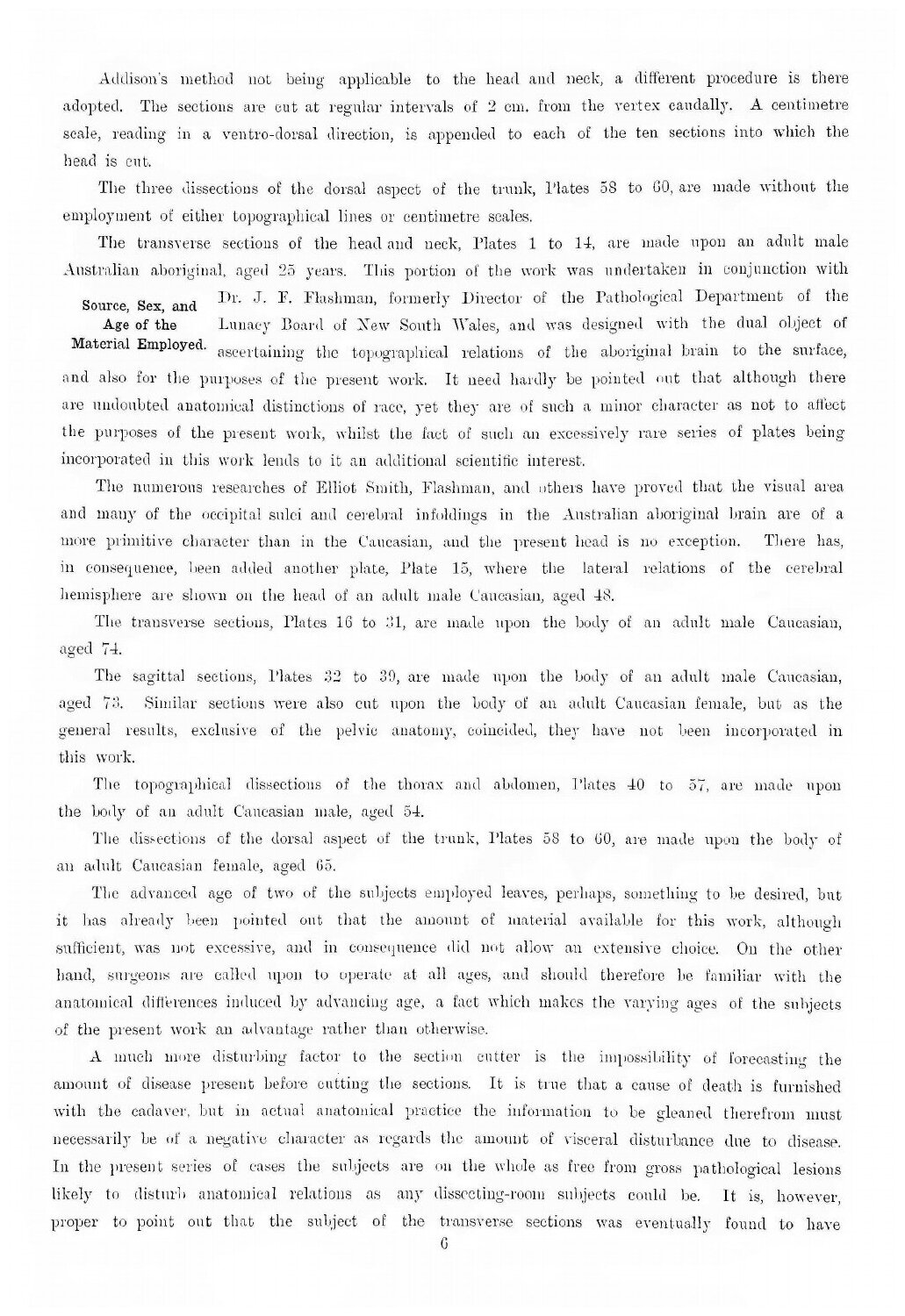 Addison's method not being applicable to the head and neck, a different procedure is there adopted. The sections are cut at regular intervals of 2 cm. from the vertex caudally. A centimetre scale, reading in a ventro-dorsal direction, is appended to each of the ten sections into which the head is cut.

The three dissections of the dorsal aspect of the trunk, Plates 58 to 60, are made without the employment of either topographical lines or centimetre scales.

Source, Sex, and Age of the Material Employed.

The transverse sections of the head and neck, Plates 1 to 14, are made upon an adult male Australian aboriginal, aged 25 years. This portion of the work was undertaken in conjunction with Dr. J. F. Flashman, formerly Director of the Pathological Department of the Lunacy Board of New South Wales, and was designed with the dual object of ascertaining the topographical relations of the aboriginal brain to the surface, and also for the purposes of the present work. It need hardly be pointed out that although there are undoubted anatomical distinctions of race, yet they are of such a minor character as not to affect the purposes of the present work, whilst the fact of such an excessively rare series of plates being incorporated in this work lends to it an additional scientific interest.

The numerous researches of Elliot Smith, Flashman, and others have proved that the visual area and many of the occipital sulci and cerebral infoldings in the Australian aboriginal brain are of a more primitive character than in the Caucasian, and the present head is no exception. There has, in consequence, been added another plate, Plate 15, where the lateral relations of the cerebral hemisphere are shown on the head of an adult male Caucasian, aged 48.

The transverse sections, Plates 16 to 31, are made upon the body of an adult male Caucasian, aged 74.

The sagittal sections, Plates 32 to 39, are made upon the body of an adult male Caucasian, aged 73. Similar sections were also cut upon the body of an adult Caucasian female, but as the general results, exclusive of the pelvic anatomy, coincided, they have not been incorporated in this work.

The topographical dissections of the thorax and abdomen, Plates 40 to 57, are made upon the body of an adult Caucasian male, aged 54.

The dissections of the dorsal aspect of the trunk, Plates 58 to 60, are made upon the body of an adult Caucasian female, aged 65.

The advanced age of two of the subjects employed leaves, perhaps, something to be desired, but it has already been pointed out that the amount of material available for this work, although sufficient, was not excessive, and in consequence did not allow an extensive choice. On the other hand, surgeons are called upon to operate at all ages, and should therefore be familiar with the anatomical differences induced by advancing age, a fact which makes the varying ages of the subjects of the present work an advantage rather than otherwise.

A much more disturbing factor to the section cutter is the impossibility of forecasting the amount of disease present before cutting the sections. It is true that a cause of death is furnished with the cadaver, but in actual anatomical practice the information to be gleaned therefrom must necessarily be of a negative character as regards the amount of visceral disturbance due to disease. In the present series of cases the subjects are on the whole as free from gross pathological lesions likely to disturb anatomical relations as any dissecting-room subjects could be. It is, however, proper to point out that the subject of the transverse sections was eventually found to have

6